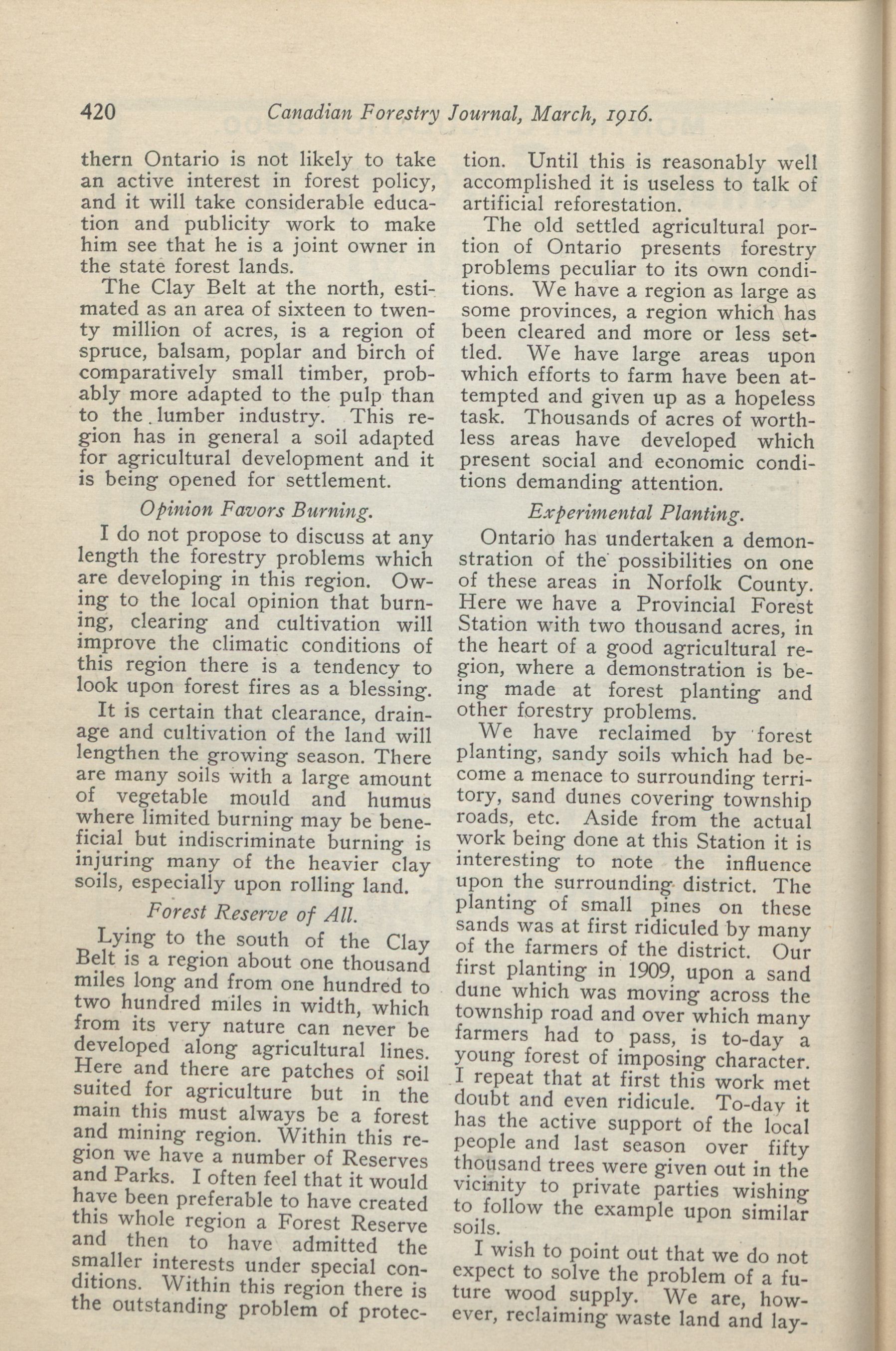 420 Canadian Forestry Journal, March, 1916.

thern Ontario is not likely to take an active interest in forest policy, and it will take considerable education and publicity work to make him see that he is a joint owner in the state forest lands.

The Clay Belt at the north, estimated as an area of sixteen to twenty million of acres, is a region of spruce, balsam, poplar and birch of comparatively small timber, probably more adapted to the pulp than to the lumber industry. This region has in general a soil adapted for agricultural development and it is being opened for settlement.

Opinion Favors Burning.

I do not propose to discuss at any length the forestry problems which are developing in this region. Owing to the local opinion that burning, clearing and cultivation will improve the climatic conditions of this region there is a tendency to look upon forest fires as a blessing.

It is certain that clearance, drainage and cultivation of the land will lengthen the growing season. There are many soils with a large amount of vegetable mould and humus where limited burning may be beneficial but indiscriminate burning is injuring many of the heavier clay soils, especially upon rolling land.

Forest Reserve of All.

Lying to the south of the Clay Belt is a region about one thousand miles long and from one hundred to two hundred miles in width, which from its very nature can never be developed along agricultural lines. Here and there are patches of soil suited for agriculture but in the main this must always be a forest and mining region. Within this region we have a number of Reserves and Parks. I often feel that it would have been preferable to have created this whole region a Forest Reserve and then to have admitted the smaller interests under special conditions. Within this region there is the outstanding problem of protection. Until this is reasonably well accomplished it is useless to talk of artificial reforestation.

The old settled agricultural portion of Ontario presents forestry problems peculiar to its own conditions. We have a region as large as some provinces, a region which has been cleared and more or less settled. We have large areas upon which efforts to farm have been attempted and given up as a hopeless task. Thousands of acres of worthless areas have developed which present social and economic conditions demanding attention.

Experimental Planting.

Ontario has undertaken a demonstration of the possibilities on one of these areas in Norfolk County. Here we have a Provincial Forest Station with two thousand acres, in the heart of a good agricultural region, where a demonstration is being made at forest planting and other forestry problems.

We have reclaimed by forest planting, sandy soils which had become a menace to surrounding territory, sand dunes covering township roads, etc. Aside from the actual work being done at this Station it is interesting to note the influence upon the surrounding district. The planting of small pines on these sands was at first ridiculed by many of the farmers of the district. Our first planting in 1909, upon a sand dune which was moving across the township road and over which many farmers had to pass, is to-day a young forest of imposing character. I repeat that at first this work met doubt and even ridicule. To-day it has the active support of the local people and last season over fifty thousand trees were given out in the vicinity to private parties wishing to follow the example upon similar soils.

I wish to point out that we do not expect to solve the problem of a future wood supply. We are, however, reclaiming waste land and lay-